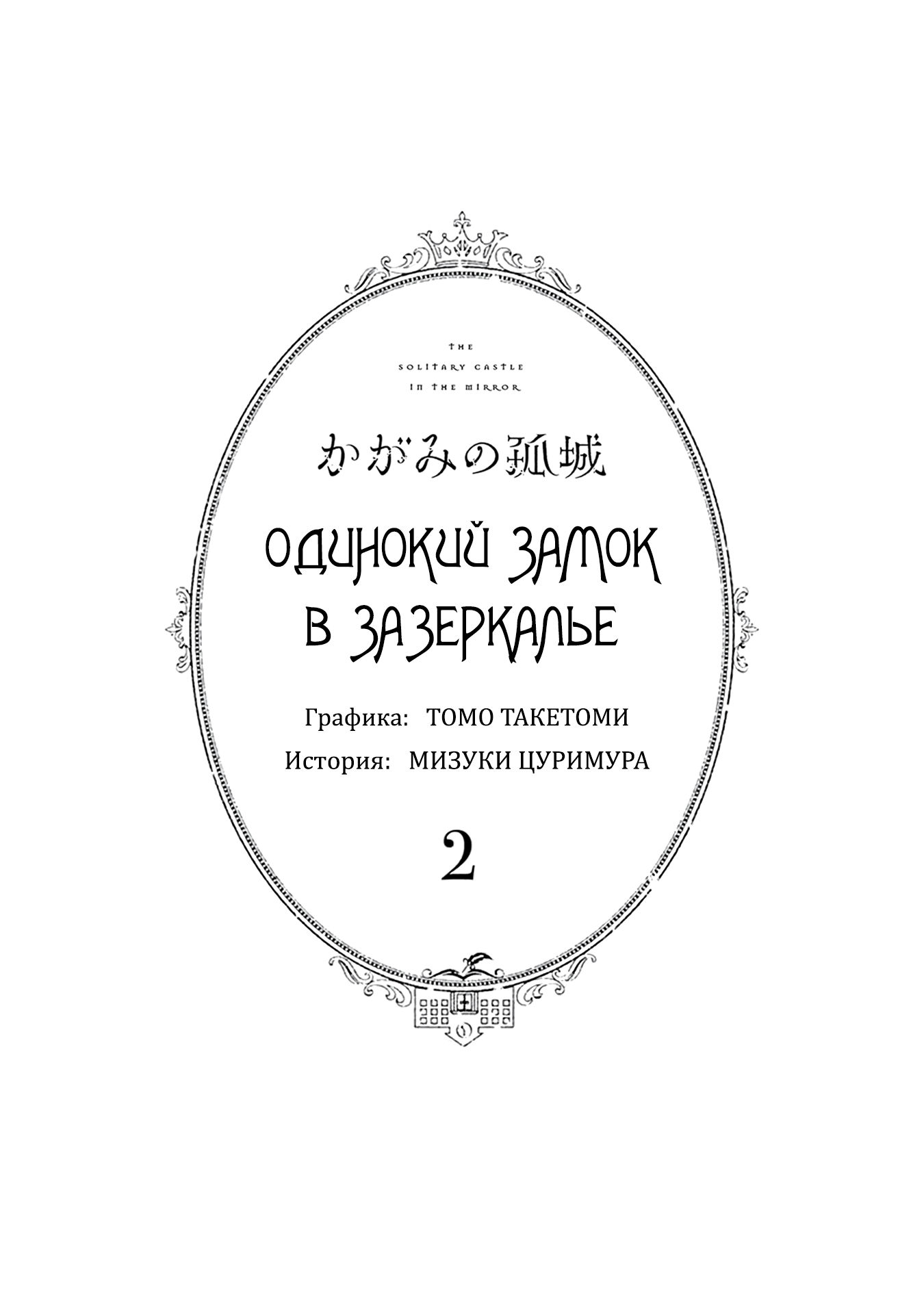 THE
SOLITARY CASTLE
IN THE MIRROR

かがみの孤城

ОДИНОКИЙ ЗАМОК
В ЗАЗЕРКАЛЬЕ

Графика: ТОМО ТАКЕТОМИ
История: МИЗУКИ ЦУРИМУРА

2